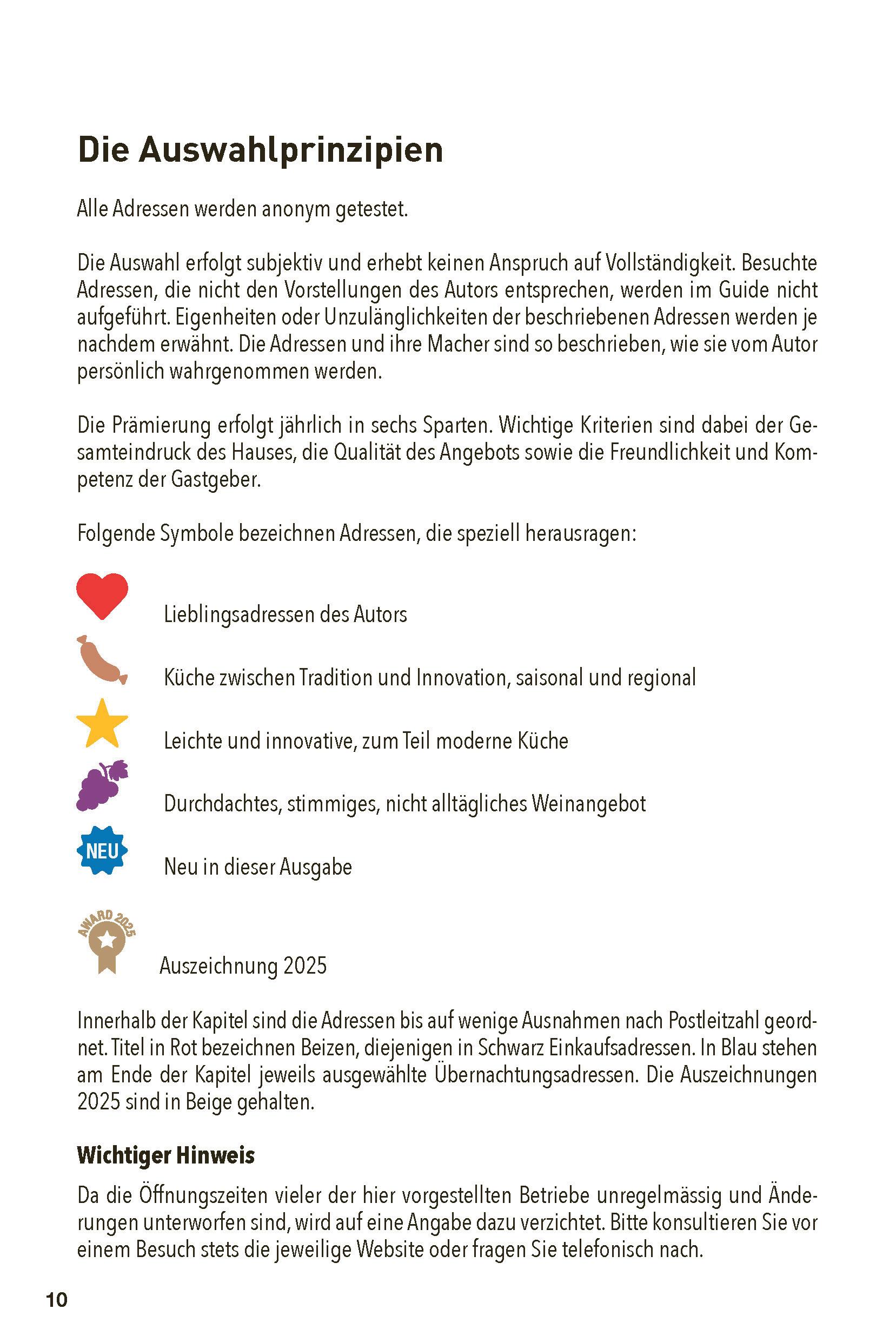 Die Auswahlprinzipien

Alle Adressen werden anonym getestet.

Die Auswahl erfolgt subjektiv und erhebt keinen Anspruch auf Vollständigkeit. Besuchte Adressen, die nicht den Vorstellungen des Autors entsprechen, werden im Guide nicht aufgeführt. Eigenheiten oder Unzulänglichkeiten der beschriebenen Adressen werden je nachdem erwähnt. Die Adressen und ihre Macher sind so beschrieben, wie sie vom Autor persönlich wahrgenommen werden.

Die Prämierung erfolgt jährlich in sechs Sparten. Wichtige Kriterien sind dabei der Gesamteindruck des Hauses, die Qualität des Angebots sowie die Freundlichkeit und Kompetenz der Gastgeber.

Folgende Symbole bezeichnen Adressen, die speziell herausragen:

Lieblingsadressen des Autors

Küche zwischen Tradition und Innovation, saisonal und regional

Leichte und innovative, zum Teil moderne Küche

Durchdachtes, stimmiges, nicht alltägliches Weinangebot

NEU

Neu in dieser Ausgabe

AWARD 2025

Auszeichnung 2025

Innerhalb der Kapitel sind die Adressen bis auf wenige Ausnahmen nach Postleitzahl geordnet. Titel in Rot bezeichnen Beizen, diejenigen in Schwarz Einkaufsadressen. In Blau stehen am Ende der Kapitel jeweils ausgewählte Übernachtungsadressen. Die Auszeichnungen 2025 sind in Beige gehalten.

Wichtiger Hinweis

Da die Öffnungszeiten vieler der hier vorgestellten Betriebe unregelmässig und Änderungen unterworfen sind, wird auf eine Angabe dazu verzichtet. Bitte konsultieren Sie vor einem Besuch stets die jeweilige Website oder fragen Sie telefonisch nach.

10